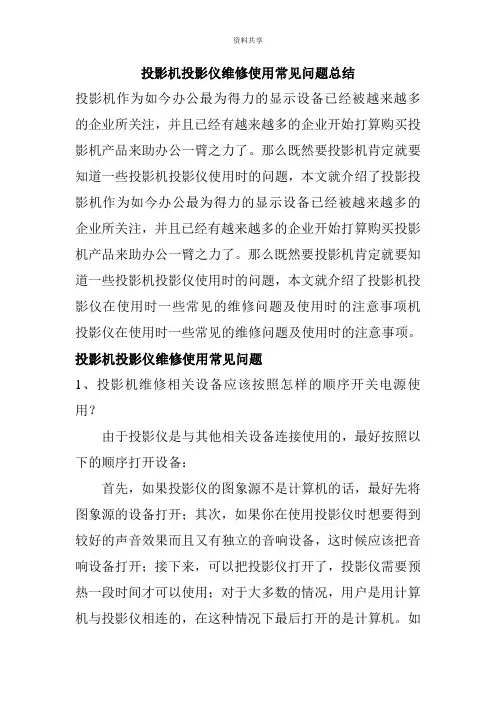 资料共享

投影机投影仪维修使用常见问题总结

投影机作为如今办公最为得力的显示设备已经被越来越多的企业所关注，并且已经有越来越多的企业开始打算购买投影机产品来助办公一臂之力了。那么既然要投影机肯定就要知道一些投影机投影仪使用时的问题，本文就介绍了投影投影机作为如今办公最为得力的显示设备已经被越来越多的企业所关注，并且已经有越来越多的企业开始打算购买投影机产品来助办公一臂之力了。那么既然要投影机肯定就要知道一些投影机投影仪使用时的问题，本文就介绍了投影机投影仪在使用时一些常见的维修问题及使用时的注意事项机投影仪在使用时一些常见的维修问题及使用时的注意事项。

投影机投影仪维修使用常见问题

1、投影机维修相关设备应该按照怎样的顺序开关电源使用？

由于投影仪是与其他相关设备连接使用的，最好按照以下的顺序打开设备：

首先，如果投影仪的图象源不是计算机的话，最好先将图象源的设备打开；其次，如果你在使用投影仪时想要得到较好的声音效果而且又有独立的音响设备，这时候应该把音响设备打开；接下来，可以把投影仪打开了，投影仪需要预热一段时间才可以使用；对于大多数的情况，用户是用计算机与投影仪相连的，在这种情况下最后打开的是计算机。如